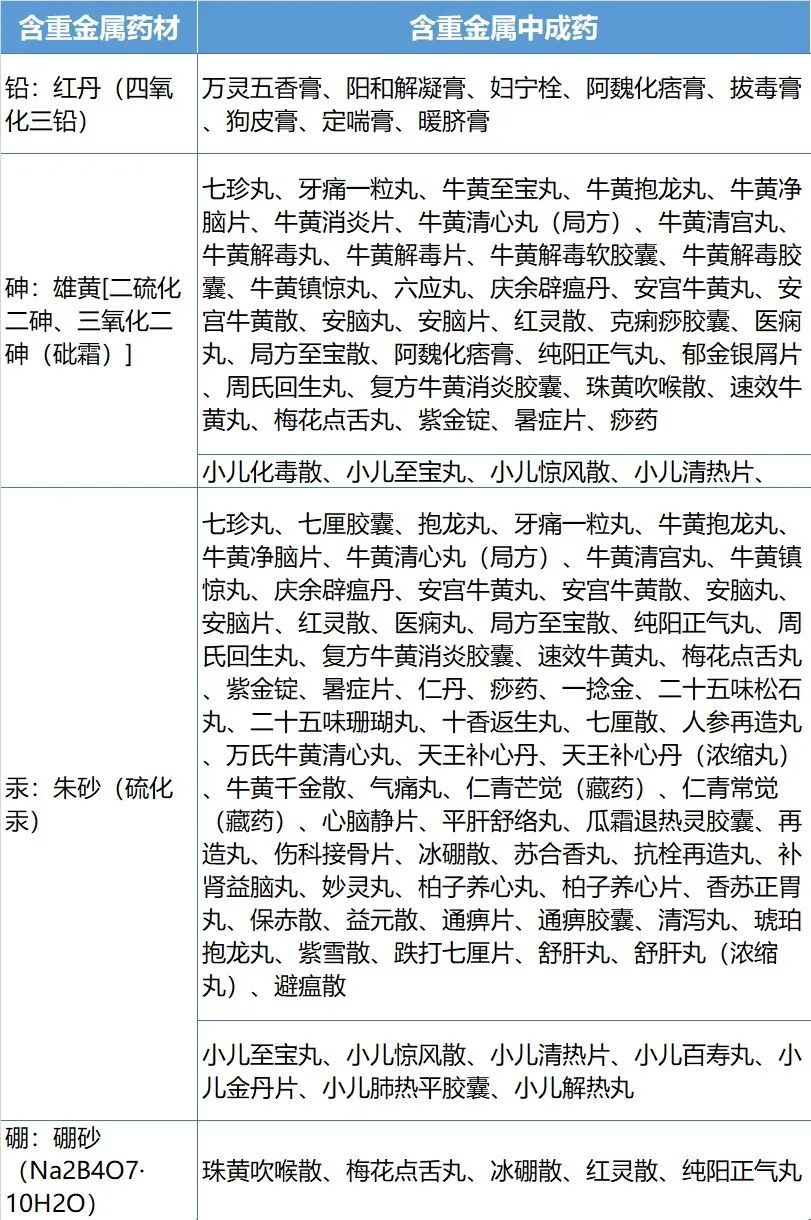 | 含重金属药材 | 含重金属中成药 |
|---|---|
| 铅：红丹（四氧化三铅） | 万灵五香膏、阳和解凝膏、妇宁栓、阿魏化痞膏、拔毒膏、狗皮膏、定喘膏、暖脐膏 |
| 砷：雄黄[二硫化二砷、三氧化二砷（砒霜）] | 七珍丸、牙痛一粒丸、牛黄至宝丸、牛黄抱龙丸、牛黄净脑片、牛黄消炎片、牛黄清心丸（局方）、牛黄清宫丸、牛黄解毒丸、牛黄解毒片、牛黄解毒软胶囊、牛黄解毒胶囊、牛黄镇惊丸、六应丸、庆余辟瘟丹、安宫牛黄丸、安宫牛黄散、安脑丸、安脑片、红灵散、克痢痧胶囊、医痫丸、局方至宝散、阿魏化痞膏、纯阳正气丸、郁金银屑片、周氏回生丸、复方牛黄消炎胶囊、珠黄吹喉散、速效牛黄丸、梅花点舌丸、紫金锭、暑症片、痧药 |
| | 小儿化毒散、小儿至宝丸、小儿惊风散、小儿清热片、 |
| 汞：朱砂（硫化汞） | 七珍丸、七厘胶囊、抱龙丸、牙痛一粒丸、牛黄抱龙丸、牛黄净脑片、牛黄清心丸（局方）、牛黄清宫丸、牛黄镇惊丸、庆余辟瘟丹、安宫牛黄丸、安宫牛黄散、安脑丸、安脑片、红灵散、医痫丸、局方至宝散、纯阳正气丸、周氏回生丸、复方牛黄消炎胶囊、速效牛黄丸、梅花点舌丸、紫金锭、暑症片、仁丹、痧药、一捻金、二十五味松石丸、二十五味珊瑚丸、十香返生丸、七厘散、人参再造丸、万氏牛黄清心丸、天王补心丹、天王补心丹（浓缩丸）、牛黄千金散、气痛丸、仁青芒觉（藏药）、仁青常觉（藏药）、心脑静片、平肝舒络丸、瓜霜退热灵胶囊、再造丸、伤科接骨片、冰硼散、苏合香丸、抗栓再造丸、补肾益脑丸、妙灵丸、柏子养心丸、柏子养心片、香苏正胃丸、保赤散、益元散、通痹片、通痹胶囊、清泻丸、琥珀抱龙丸、紫雪散、跌打七厘片、舒肝丸、舒肝丸（浓缩丸）、避瘟散 |
| | 小儿至宝丸、小儿惊风散、小儿清热片、小儿百寿丸、小儿金丹片、小儿肺热平胶囊、小儿解热丸 |
| 硼：硼砂（Na2B4O7·10H2O） | 珠黄吹喉散、梅花点舌丸、冰硼散、红灵散、纯阳正气丸 |